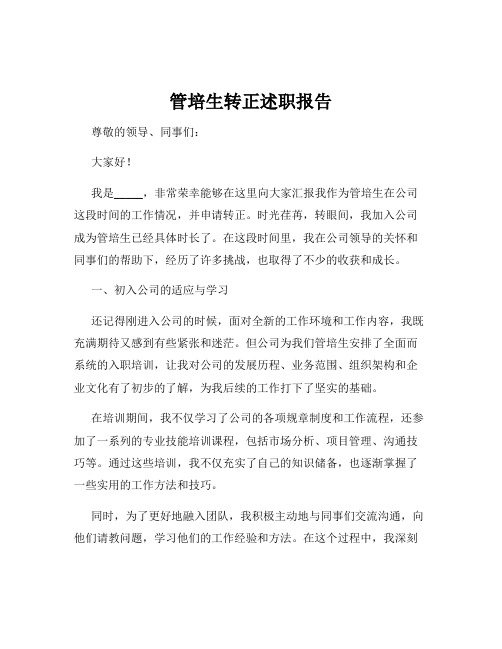 管培生转正述职报告

尊敬的领导、同事们：

大家好！

我是_____，非常荣幸能够在这里向大家汇报我作为管培生在公司这段时间的工作情况，并申请转正。时光荏苒，转眼间，我加入公司成为管培生已经具体时长了。在这段时间里，我在公司领导的关怀和同事们的帮助下，经历了许多挑战，也取得了不少的收获和成长。

一、初入公司的适应与学习

还记得刚进入公司的时候，面对全新的工作环境和工作内容，我既充满期待又感到有些紧张和迷茫。但公司为我们管培生安排了全面而系统的入职培训，让我对公司的发展历程、业务范围、组织架构和企业文化有了初步的了解，为我后续的工作打下了坚实的基础。

在培训期间，我不仅学习了公司的各项规章制度和工作流程，还参加了一系列的专业技能培训课程，包括市场分析、项目管理、沟通技巧等。通过这些培训，我不仅充实了自己的知识储备，也逐渐掌握了一些实用的工作方法和技巧。

同时，为了更好地融入团队，我积极主动地与同事们交流沟通，向他们请教问题，学习他们的工作经验和方法。在这个过程中，我深刻